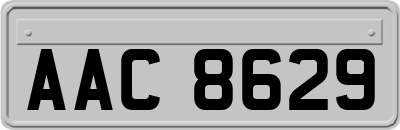 AAC 8629